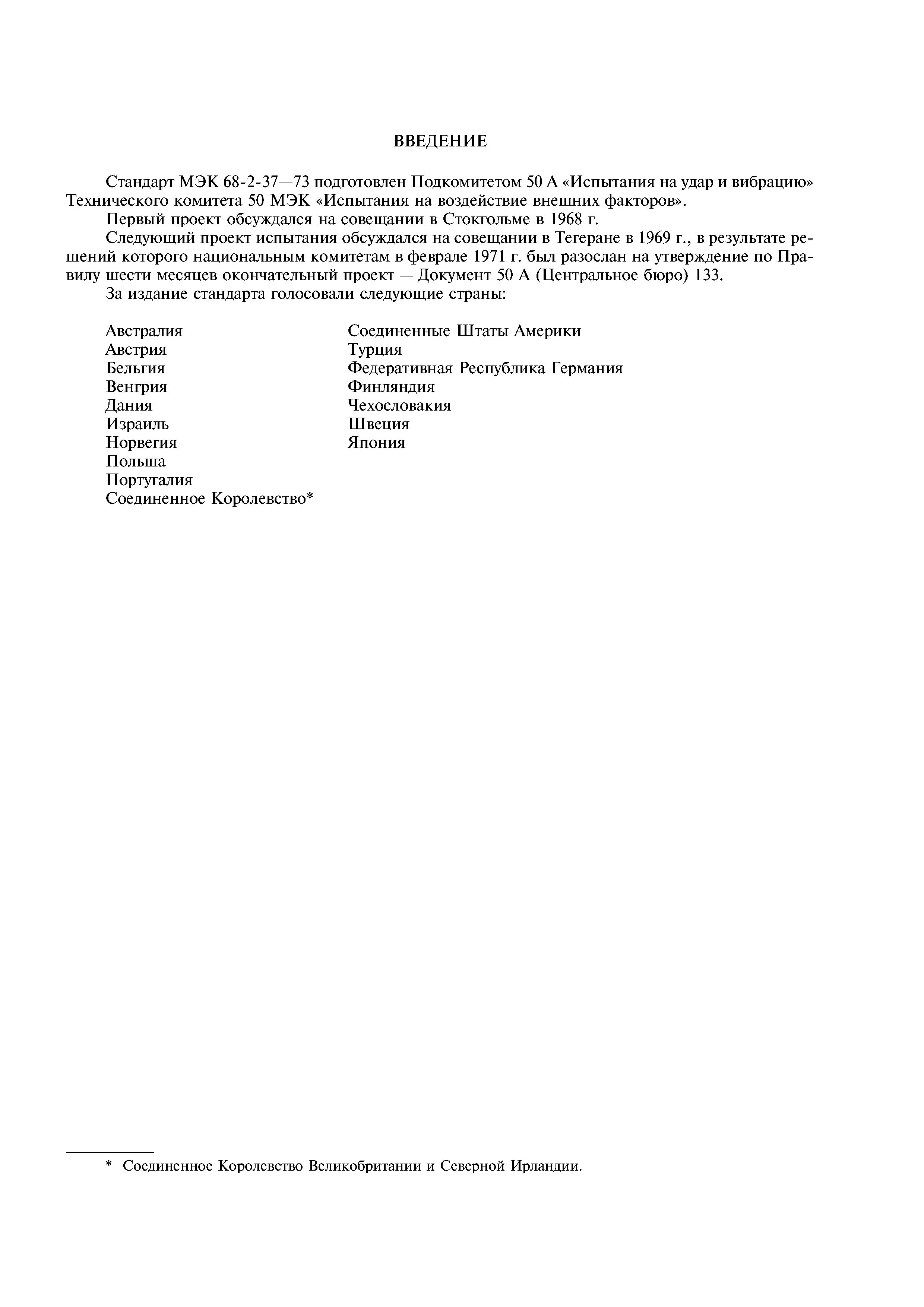 ВВЕДЕНИЕ

Стандарт МЭК 68-2-37—73 подготовлен Подкомитетом 50 А «Испытания на удар и вибрацию» Технического комитета 50 МЭК «Испытания на воздействие внешних факторов».

Первый проект обсуждался на совещании в Стокгольме в 1968 г.

Следующий проект испытания обсуждался на совещании в Тегеране в 1969 г., в результате решений которого национальным комитетам в феврале 1971 г. был разослан на утверждение по Правилу шести месяцев окончательный проект — Документ 50 А (Центральное бюро) 133.

За издание стандарта голосовали следующие страны:

Австралия
Австрия
Бельгия
Венгрия
Дания
Израиль
Норвегия
Польша
Португалия
Соединенное Королевство*

Соединенные Штаты Америки
Турция
Федеративная Республика Германия
Финляндия
Чехословакия
Швеция
Япония

* Соединенное Королевство Великобритании и Северной Ирландии.